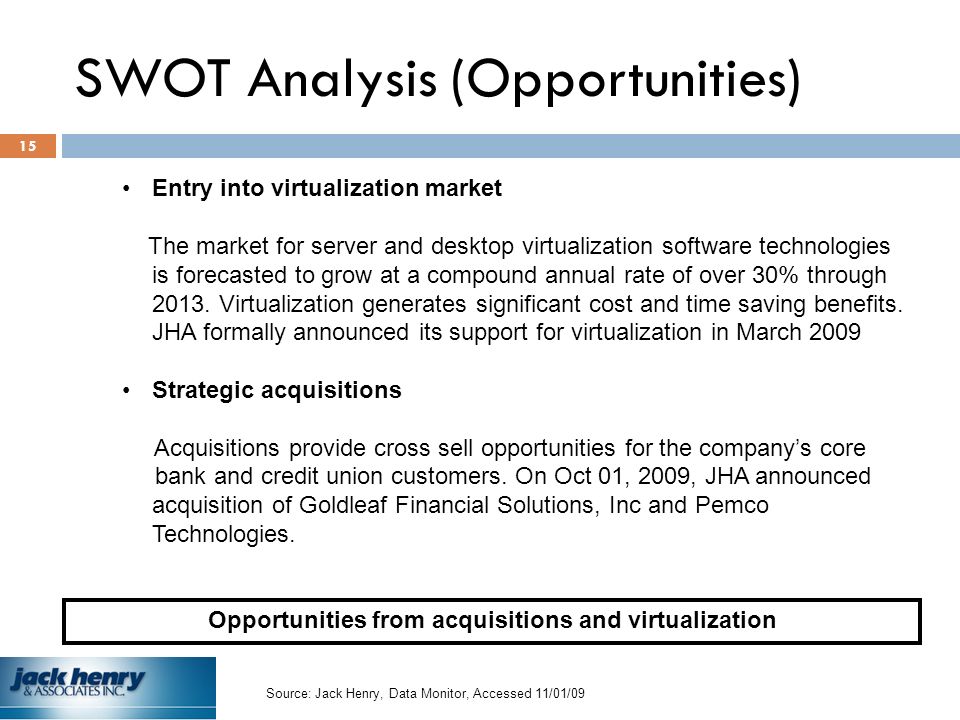 SWOT Analysis (Opportunities)

15

• Entry into virtualization market

The market for server and desktop virtualization software technologies is forecasted to grow at a compound annual rate of over 30% through 2013. Virtualization generates significant cost and time saving benefits. JHA formally announced its support for virtualization in March 2009

• Strategic acquisitions

Acquisitions provide cross sell opportunities for the company's core bank and credit union customers. On Oct 01, 2009, JHA announced acquisition of Goldleaf Financial Solutions, Inc and Pemco Technologies.

Opportunities from acquisitions and virtualization

jack henry & ASSOCIATES INC.

Source: Jack Henry, Data Monitor, Accessed 11/01/09